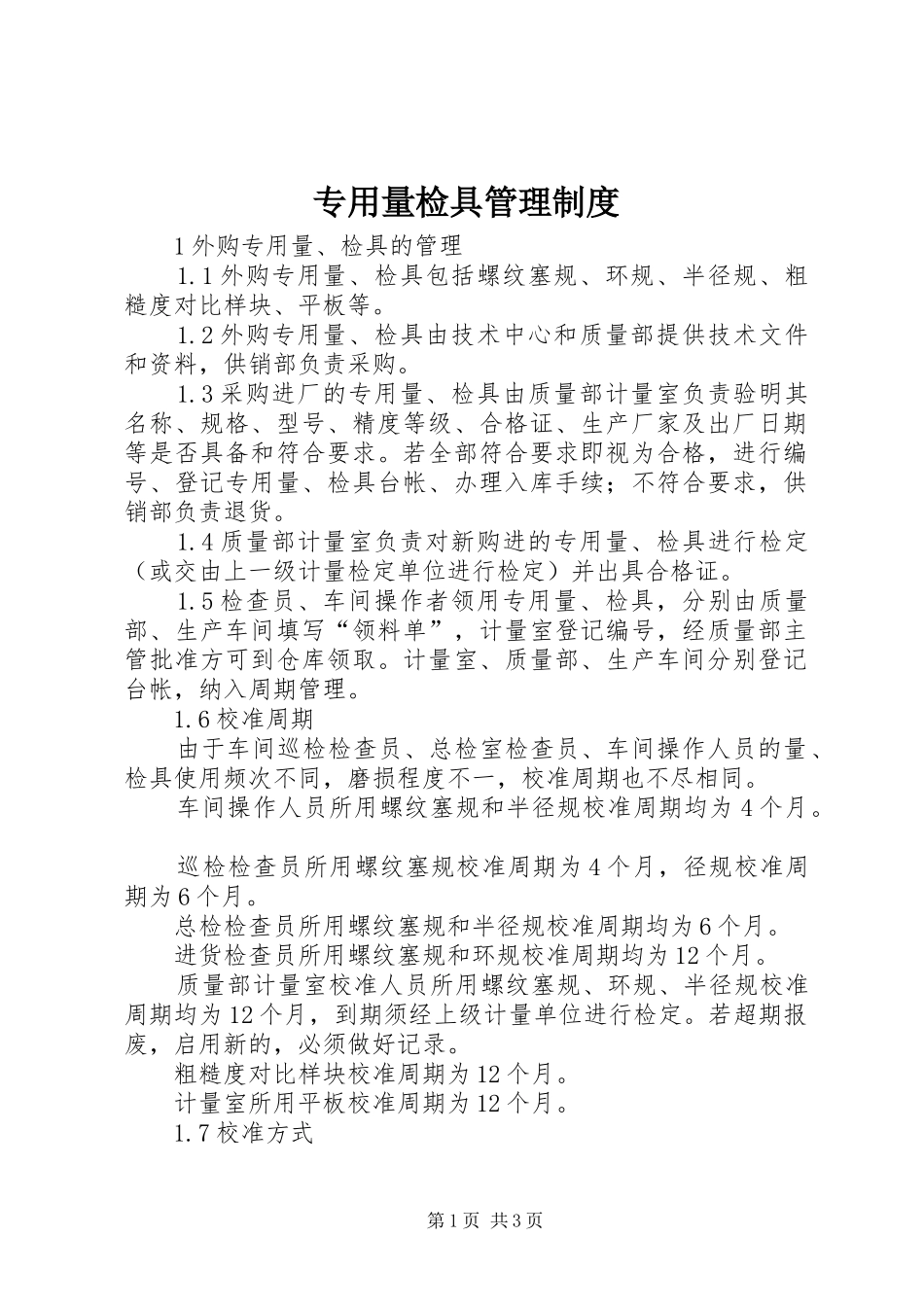 专用量检具管理制度

1 外购专用量、检具的管理

1.1 外购专用量、检具包括螺纹塞规、环规、半径规、粗糙度对比样块、平板等。

1.2 外购专用量、检具由技术中心和质量部提供技术文件和资料，供销部负责采购。

1.3 采购进厂的专用量、检具由质量部计量室负责验明其名称、规格、型号、精度等级、合格证、生产厂家及出厂日期等是否具备和符合要求。若全部符合要求即视为合格，进行编号、登记专用量、检具台帐、办理入库手续；不符合要求，供销部负责退货。

1.4 质量部计量室负责对新购进的专用量、检具进行检定（或交由上一级计量检定单位进行检定）并出具合格证。

1.5 检查员、车间操作者领用专用量、检具，分别由质量部、生产车间填写“领料单”，计量室登记编号，经质量部主管批准方可到仓库领取。计量室、质量部、生产车间分别登记台帐，纳入周期管理。

1.6 校准周期

由于车间巡检检查员、总检室检查员、车间操作人员的量、检具使用频次不同，磨损程度不一，校准周期也不尽相同。

车间操作人员所用螺纹塞规和半径规校准周期均为 4 个月。

巡检检查员所用螺纹塞规校准周期为 4 个月，径规校准周期为 6 个月。

总检检查员所用螺纹塞规和半径规校准周期均为 6 个月。

进货检查员所用螺纹塞规和环规校准周期均为 12 个月。

质量部计量室校准人员所用螺纹塞规、环规、半径规校准周期均为 12 个月，到期须经上级计量单位进行检定。若超期报废，启用新的，必须做好记录。

粗糙度对比样块校准周期为 12 个月。

计量室所用平板校准周期为 12 个月。

1.7 校准方式

第 1 页 共 3 页